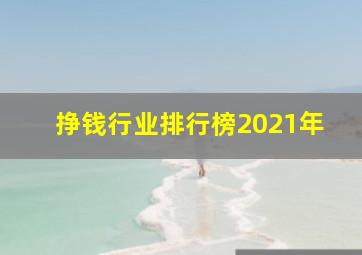 挣钱行业排行榜2021年